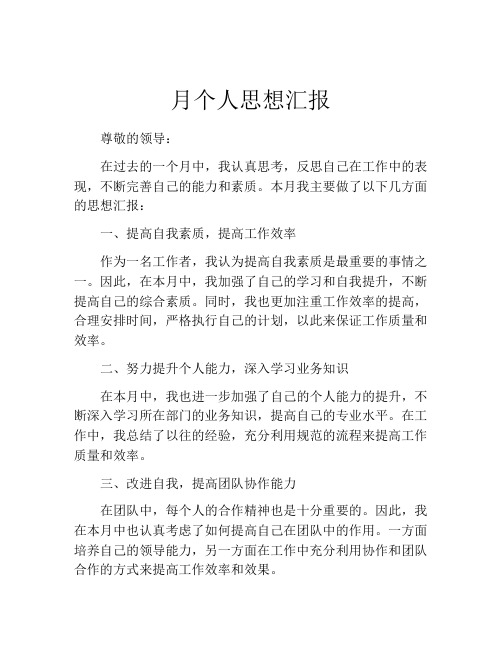 月个人思想汇报

尊敬的领导：

在过去的一个月中，我认真思考，反思自己在工作中的表现，不断完善自己的能力和素质。本月我主要做了以下几方面的思想汇报：

一、提高自我素质，提高工作效率

作为一名工作者，我认为提高自我素质是最重要的事情之一。因此，在本月中，我加强了自己的学习和自我提升，不断提高自己的综合素质。同时，我也更加注重工作效率的提高，合理安排时间，严格执行自己的计划，以此来保证工作质量和效率。

二、努力提升个人能力，深入学习业务知识

在本月中，我也进一步加强了自己的个人能力的提升，不断深入学习所在部门的业务知识，提高自己的专业水平。在工作中，我总结了以往的经验，充分利用规范的流程来提高工作质量和效率。

三、改进自我，提高团队协作能力

在团队中，每个人的合作精神也是十分重要的。因此，我在本月中也认真考虑了如何提高自己在团队中的作用。一方面培养自己的领导能力，另一方面在工作中充分利用协作和团队合作的方式来提高工作效率和效果。